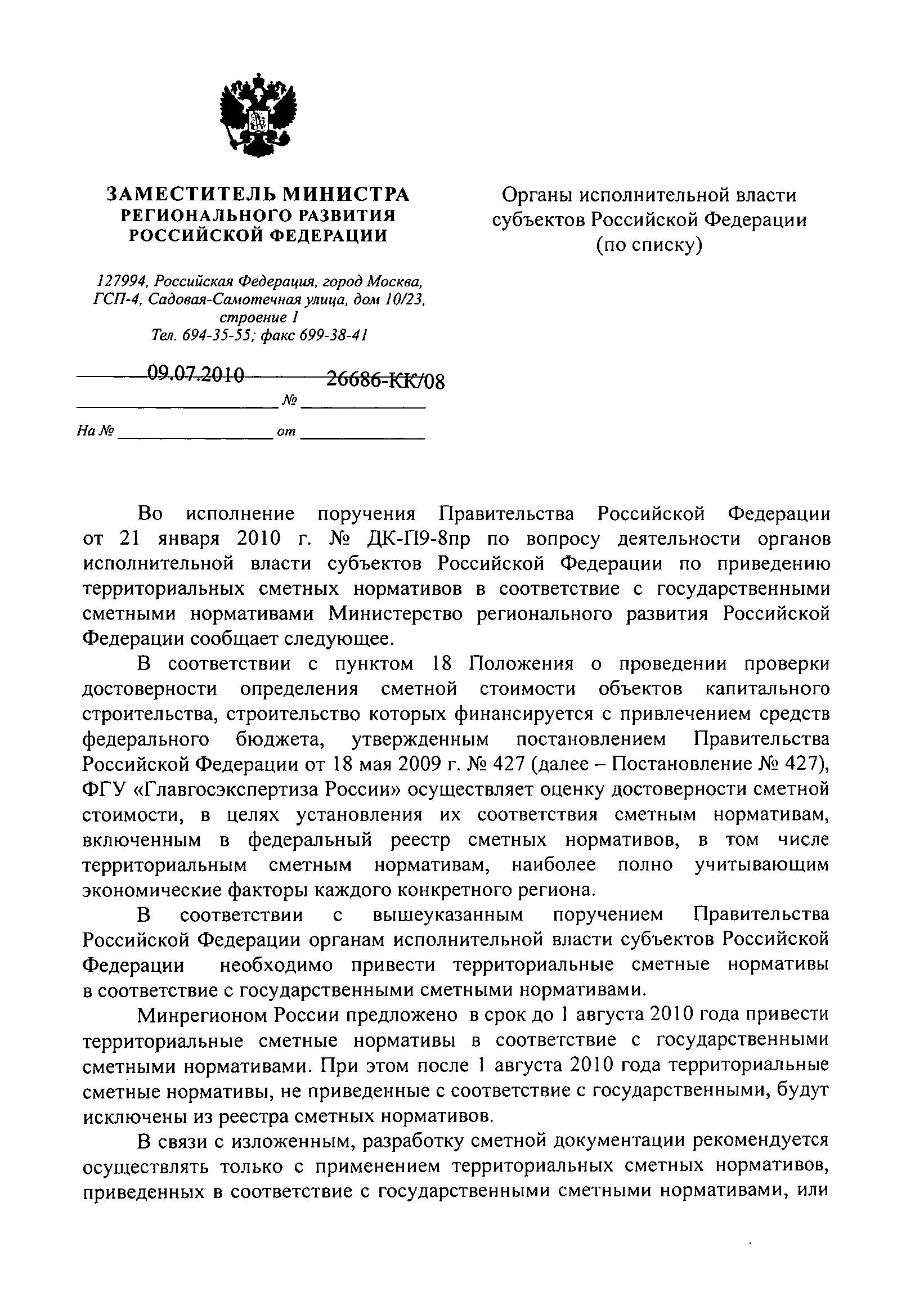 ЗАМЕСТИТЕЛЬ МИНИСТРА
РЕГИОНАЛЬНОГО РАЗВИТИЯ
РОССИЙСКОЙ ФЕДЕРАЦИИ

127994, Российская Федерация, город Москва, ГСП-4, Садовая-Самотечная улица, дом 10/23, строение 1
Тел. 694-35-55; факс 699-38-41

09.07.2010 № 26686-КК/08

На № от

Органы исполнительной власти субъектов Российской Федерации (по списку)

Во исполнение поручения Правительства Российской Федерации от 21 января 2010 г. № ДК-П9-8пр по вопросу деятельности органов исполнительной власти субъектов Российской Федерации по приведению территориальных сметных нормативов в соответствие с государственными сметными нормативами Министерство регионального развития Российской Федерации сообщает следующее.

В соответствии с пунктом 18 Положения о проведении проверки достоверности определения сметной стоимости объектов капитального строительства, строительство которых финансируется с привлечением средств федерального бюджета, утвержденным постановлением Правительства Российской Федерации от 18 мая 2009 г. № 427 (далее – Постановление № 427), ФГУ «Главгосэкспертиза России» осуществляет оценку достоверности сметной стоимости, в целях установления их соответствия сметным нормативам, включенным в федеральный реестр сметных нормативов, в том числе территориальным сметным нормативам, наиболее полно учитывающим экономические факторы каждого конкретного региона.

В соответствии с вышеуказанным поручением Правительства Российской Федерации органам исполнительной власти субъектов Российской Федерации необходимо привести территориальные сметные нормативы в соответствие с государственными сметными нормативами.

Минрегионом России предложено в срок до 1 августа 2010 года привести территориальные сметные нормативы в соответствие с государственными сметными нормативами. При этом после 1 августа 2010 года территориальные сметные нормативы, не приведенные с соответствие с государственными, будут исключены из реестра сметных нормативов.

В связи с изложенным, разработку сметной документации рекомендуется осуществлять только с применением территориальных сметных нормативов, приведенных в соответствие с государственными сметными нормативами, или